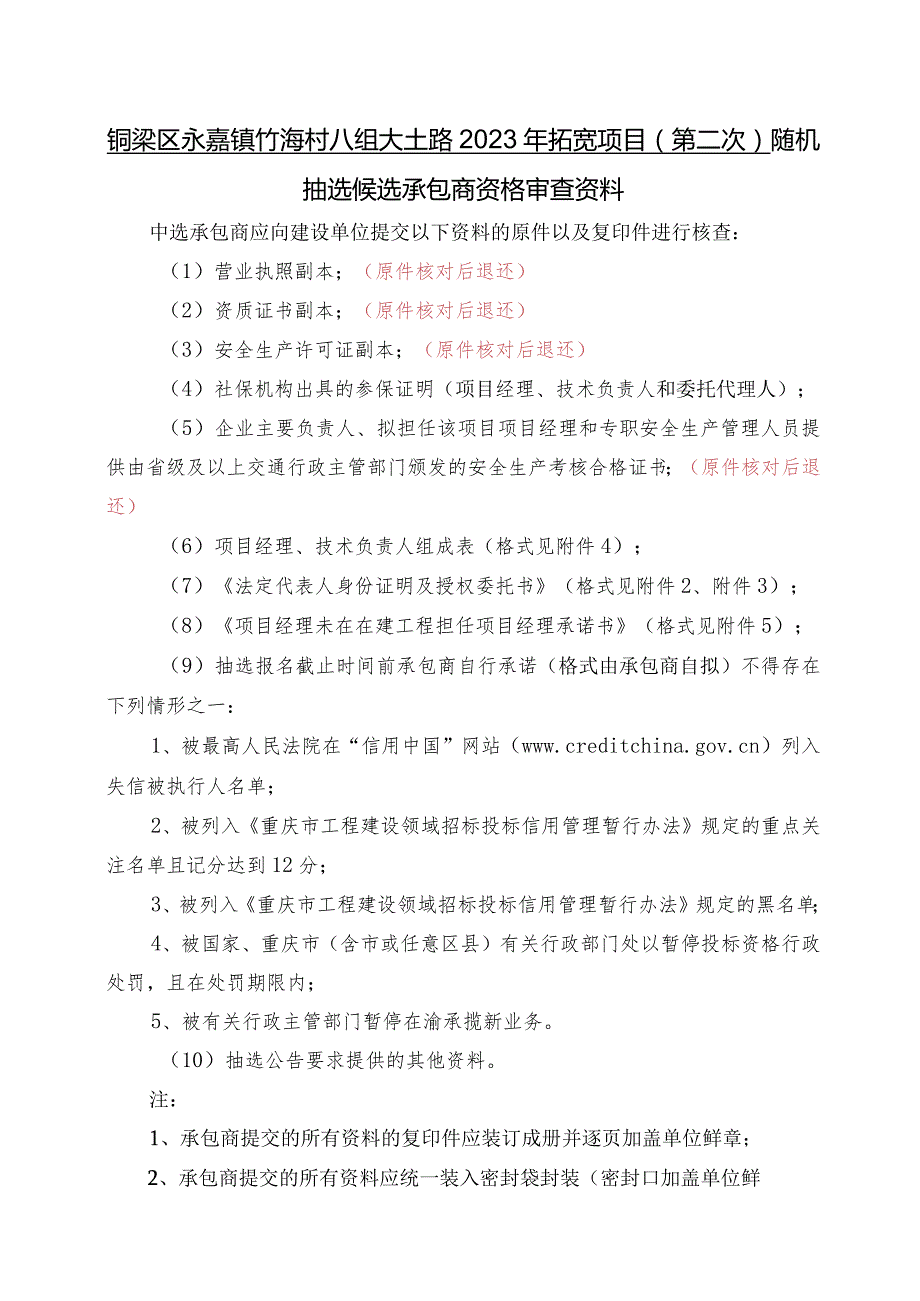 铜梁区永嘉镇竹海村八组大土路2023年拓宽项目（第二次）随机抽选候选承包商资格审查资料

中选承包商应向建设单位提交以下资料的原件以及复印件进行核查：

（1）营业执照副本；（原件核对后退还）

（2）资质证书副本；（原件核对后退还）

（3）安全生产许可证副本；（原件核对后退还）

（4）社保机构出具的参保证明（项目经理、技术负责人和委托代理人）；

（5）企业主要负责人、拟担任该项目项目经理和专职安全生产管理人员提供由省级及以上交通行政主管部门颁发的安全生产考核合格证书；（原件核对后退还）

（6）项目经理、技术负责人组成表（格式见附件4）；

（7）《法定代表人身份证明及授权委托书》（格式见附件2、附件3）；

（8）《项目经理未在在建工程担任项目经理承诺书》（格式见附件5）；

（9）抽选报名截止时间前承包商自行承诺（格式由承包商自拟）不得存在下列情形之一：

1、被最高人民法院在“信用中国”网站（www.creditchina.gov.cn）列入失信被执行人名单；

2、被列入《重庆市工程建设领域招标投标信用管理暂行办法》规定的重点关注名单且记分达到12分；

3、被列入《重庆市工程建设领域招标投标信用管理暂行办法》规定的黑名单；

4、被国家、重庆市（含市或任意区县）有关行政部门处以暂停投标资格行政处罚，且在处罚期限内；

5、被有关行政主管部门暂停在渝承揽新业务。

（10）抽选公告要求提供的其他资料。

注：

1、承包商提交的所有资料的复印件应装订成册并逐页加盖单位鲜章；

2、承包商提交的所有资料应统一装入密封袋封装（密封口加盖单位鲜